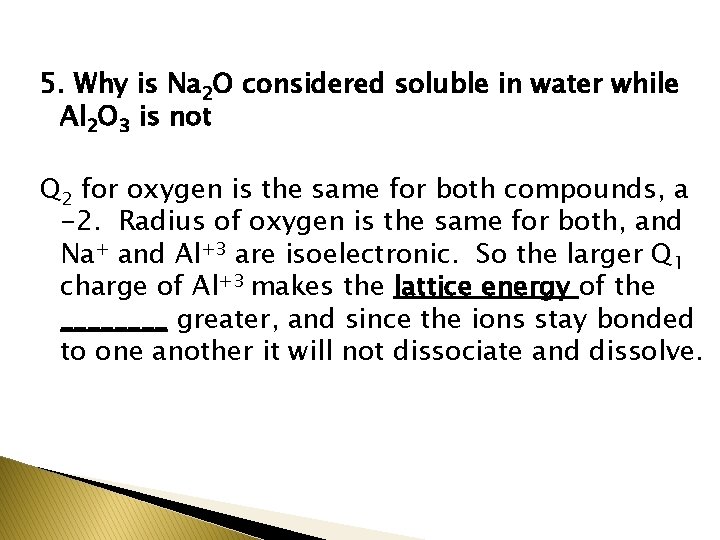 5. Why is $Na_2O$ considered soluble in water while $Al_2O_3$ is not

$Q_2$ for oxygen is the same for both compounds, a -2. Radius of oxygen is the same for both, and $Na^+$ and $Al^{+3}$ are isoelectronic. So the larger $Q_1$ charge of $Al^{+3}$ makes the lattice energy of the ________ greater, and since the ions stay bonded to one another it will not dissociate and dissolve.